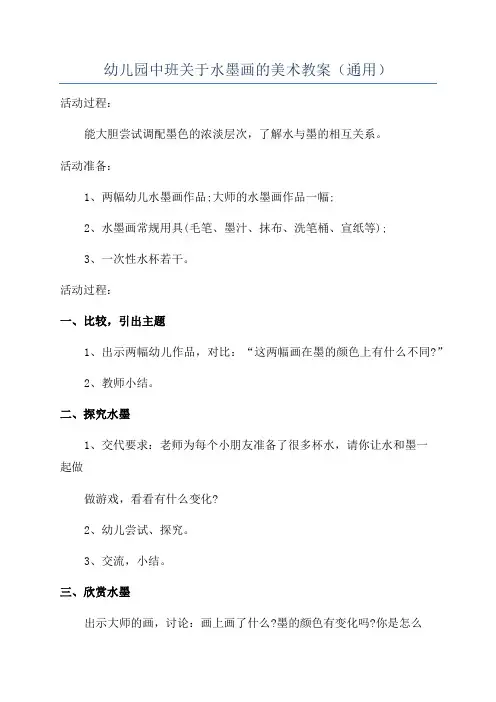 幼儿园中班关于水墨画的美术教案（通用）

活动过程：

能大胆尝试调配墨色的浓淡层次，了解水与墨的相互关系。

活动准备：

1、两幅幼儿水墨画作品;大师的水墨画作品一幅;

2、水墨画常规用具(毛笔、墨汁、抹布、洗笔桶、宣纸等);

3、一次性水杯若干。

活动过程：

一、比较，引出主题

1、出示两幅幼儿作品，对比：“这两幅画在墨的颜色上有什么不同?”

2、教师小结。

二、探究水墨

1、交代要求：老师为每个小朋友准备了很多杯水，请你让水和墨一起做

做游戏，看看有什么变化?

2、幼儿尝试、探究。

3、交流，小结。

三、欣赏水墨

出示大师的画，讨论：画上画了什么?墨的颜色有变化吗?你是怎么